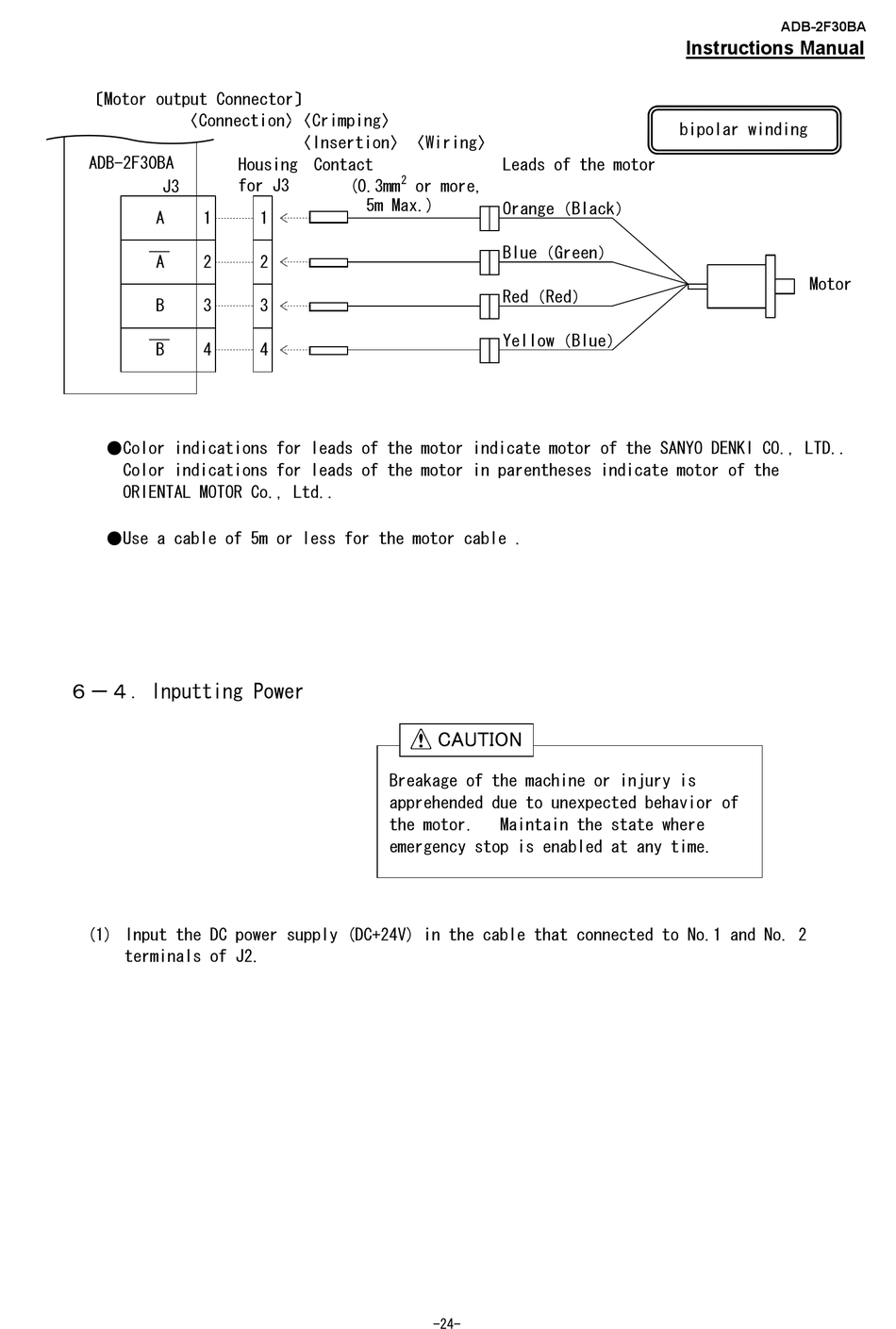 ADB-2F30BA
Instructions Manual

〔Motor output Connector〕
〈Connection〉〈Crimping〉
〈Insertion〉 〈Wiring〉

bipolar winding

ADB-2F30BA
J3

Housing for J3

Contact

(0.3mm$^2$ or more, 5m Max.)

Leads of the motor

| A | 1 |
|---|---|
| $\overline{A}$ | 2 |
| B | 3 |
| $\overline{B}$ | 4 |

1
2
3
4

Orange (Black)
Blue (Green)
Red (Red)
Yellow (Blue)

Motor

●Color indications for leads of the motor indicate motor of the SANYO DENKI CO., LTD.. Color indications for leads of the motor in parentheses indicate motor of the ORIENTAL MOTOR Co., Ltd..

●Use a cable of 5m or less for the motor cable .

６－４. Inputting Power

CAUTION

Breakage of the machine or injury is apprehended due to unexpected behavior of the motor. Maintain the state where emergency stop is enabled at any time.

(1) Input the DC power supply (DC+24V) in the cable that connected to No.1 and No. 2 terminals of J2.

-24-